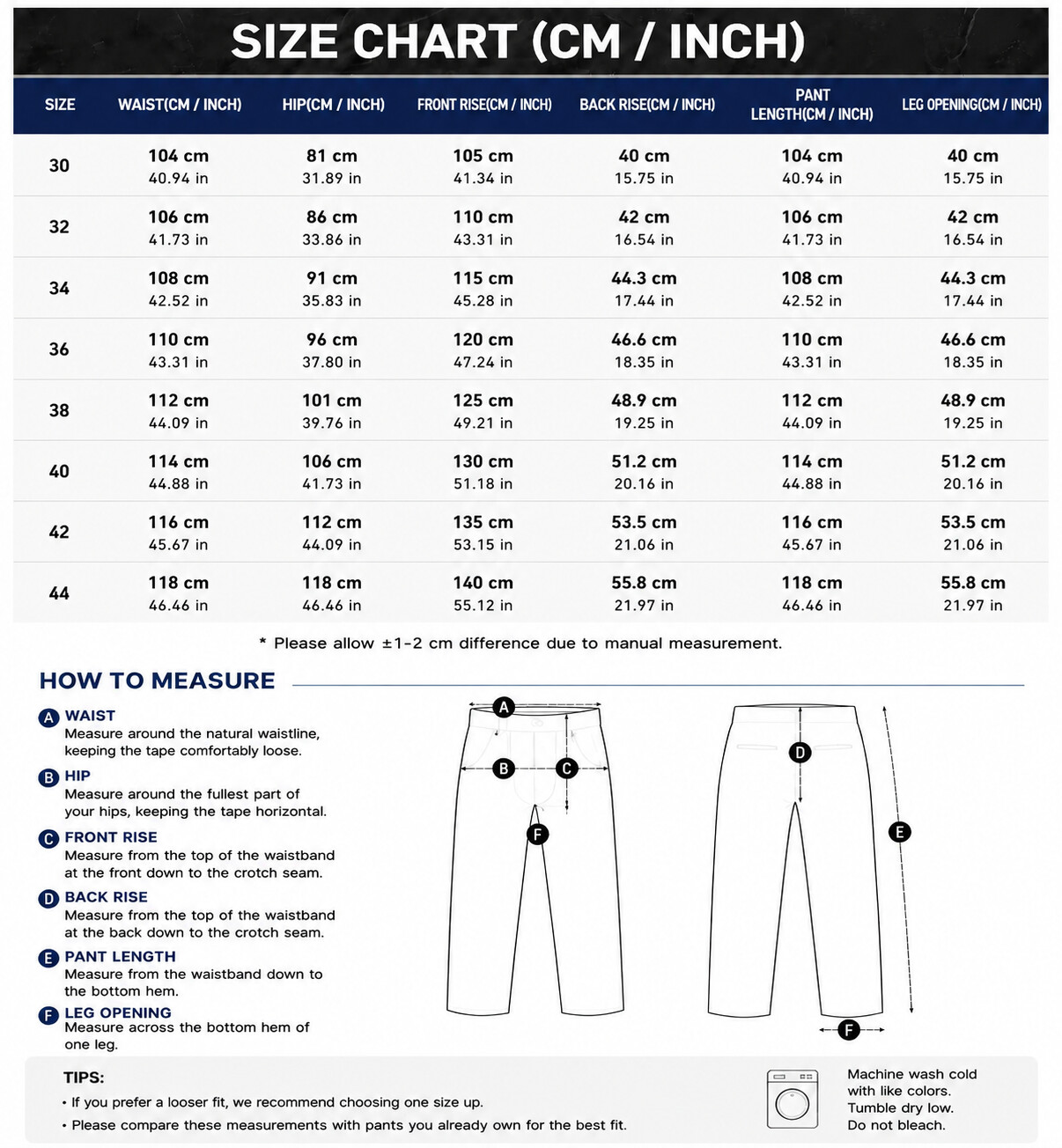 SIZE CHART (CM / INCH)

| SIZE | WAIST(CM / INCH) | HIP(CM / INCH) | FRONT RISE(CM / INCH) | BACK RISE(CM / INCH) | PANT LENGTH(CM / INCH) | LEG OPENING(CM / INCH) |
|---|---|---|---|---|---|---|
| 30 | 104 cm 40.94 in | 81 cm 31.89 in | 105 cm 41.34 in | 40 cm 15.75 in | 104 cm 40.94 in | 40 cm 15.75 in |
| 32 | 106 cm 41.73 in | 86 cm 33.86 in | 110 cm 43.31 in | 42 cm 16.54 in | 106 cm 41.73 in | 42 cm 16.54 in |
| 34 | 108 cm 42.52 in | 91 cm 35.83 in | 115 cm 45.28 in | 44.3 cm 17.44 in | 108 cm 42.52 in | 44.3 cm 17.44 in |
| 36 | 110 cm 43.31 in | 96 cm 37.80 in | 120 cm 47.24 in | 46.6 cm 18.35 in | 110 cm 43.31 in | 46.6 cm 18.35 in |
| 38 | 112 cm 44.09 in | 101 cm 39.76 in | 125 cm 49.21 in | 48.9 cm 19.25 in | 112 cm 44.09 in | 48.9 cm 19.25 in |
| 40 | 114 cm 44.88 in | 106 cm 41.73 in | 130 cm 51.18 in | 51.2 cm 20.16 in | 114 cm 44.88 in | 51.2 cm 20.16 in |
| 42 | 116 cm 45.67 in | 112 cm 44.09 in | 135 cm 53.15 in | 53.5 cm 21.06 in | 116 cm 45.67 in | 53.5 cm 21.06 in |
| 44 | 118 cm 46.46 in | 118 cm 46.46 in | 140 cm 55.12 in | 55.8 cm 21.97 in | 118 cm 46.46 in | 55.8 cm 21.97 in |

* Please allow ±1-2 cm difference due to manual measurement.

HOW TO MEASURE

A WAIST
Measure around the natural waistline, keeping the tape comfortably loose.

B HIP
Measure around the fullest part of your hips, keeping the tape horizontal.

C FRONT RISE
Measure from the top of the waistband at the front down to the crotch seam.

D BACK RISE
Measure from the top of the waistband at the back down to the crotch seam.

E PANT LENGTH
Measure from the waistband down to the bottom hem.

F LEG OPENING
Measure across the bottom hem of one leg.

A B C F D E F

TIPS:
• If you prefer a looser fit, we recommend choosing one size up.
• Please compare these measurements with pants you already own for the best fit.

Machine wash cold with like colors.
Tumble dry low.
Do not bleach.